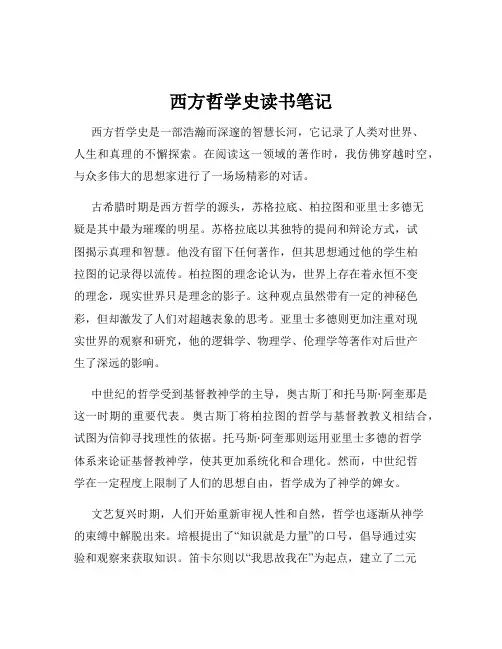 西方哲学史读书笔记

西方哲学史是一部浩瀚而深邃的智慧长河，它记录了人类对世界、人生和真理的不懈探索。在阅读这一领域的著作时，我仿佛穿越时空，与众多伟大的思想家进行了一场场精彩的对话。

古希腊时期是西方哲学的源头，苏格拉底、柏拉图和亚里士多德无疑是其中最为璀璨的明星。苏格拉底以其独特的提问和辩论方式，试图揭示真理和智慧。他没有留下任何著作，但其思想通过他的学生柏拉图的记录得以流传。柏拉图的理念论认为，世界上存在着永恒不变的理念，现实世界只是理念的影子。这种观点虽然带有一定的神秘色彩，但却激发了人们对超越表象的思考。亚里士多德则更加注重对现实世界的观察和研究，他的逻辑学、物理学、伦理学等著作对后世产生了深远的影响。

中世纪的哲学受到基督教神学的主导，奥古斯丁和托马斯·阿奎那是这一时期的重要代表。奥古斯丁将柏拉图的哲学与基督教教义相结合，试图为信仰寻找理性的依据。托马斯·阿奎那则运用亚里士多德的哲学体系来论证基督教神学，使其更加系统化和合理化。然而，中世纪哲学在一定程度上限制了人们的思想自由，哲学成为了神学的婢女。

文艺复兴时期，人们开始重新审视人性和自然，哲学也逐渐从神学的束缚中解脱出来。培根提出了“知识就是力量”的口号，倡导通过实验和观察来获取知识。笛卡尔则以“我思故我在”为起点，建立了二元